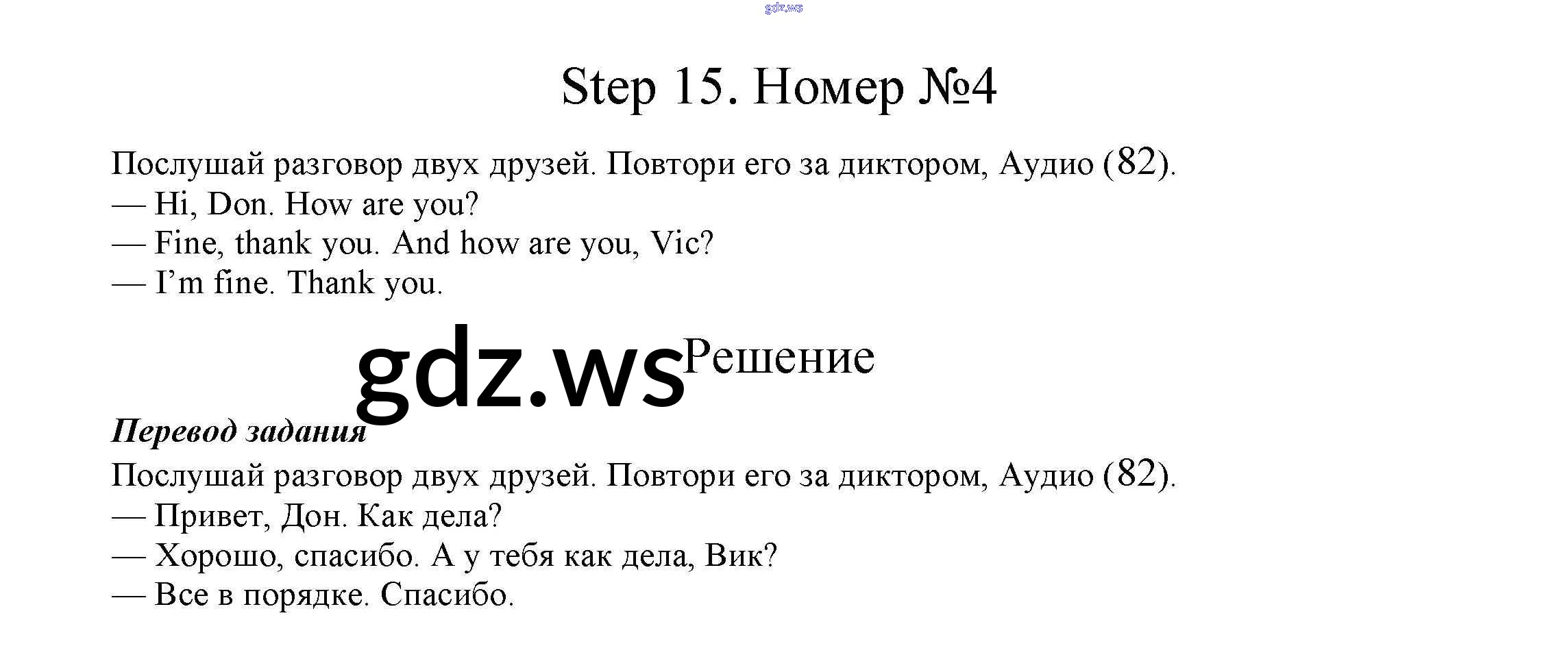 gdz.ws

Step 15. Номер №4

Послушай разговор двух друзей. Повтори его за диктором, Аудио (82).
— Hi, Don. How are you?
— Fine, thank you. And how are you, Vic?
— I’m fine. Thank you.

gdz.ws Решение

Перевод задания
Послушай разговор двух друзей. Повтори его за диктором, Аудио (82).
— Привет, Дон. Как дела?
— Хорошо, спасибо. А у тебя как дела, Вик?
— Все в порядке. Спасибо.